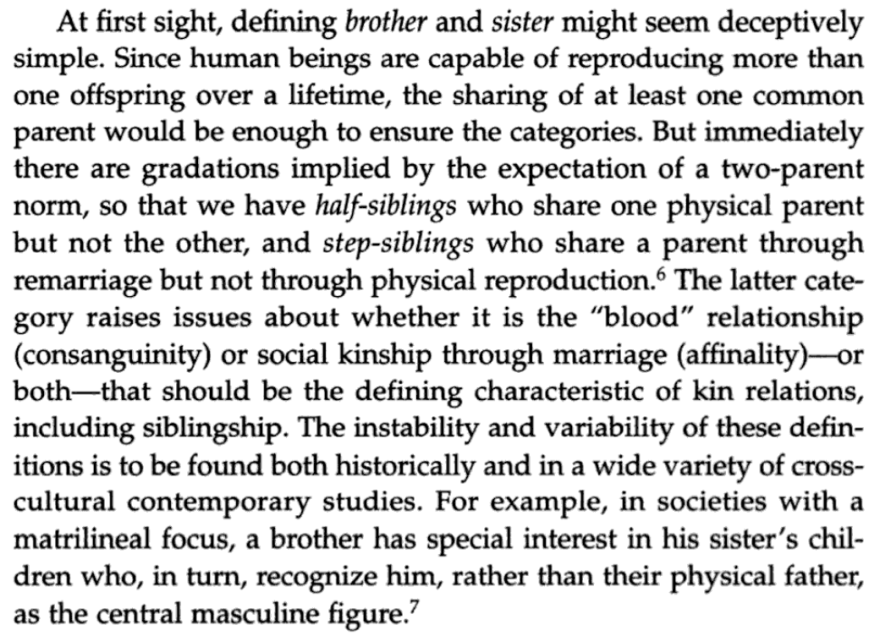 At first sight, defining brother and sister might seem deceptively simple. Since human beings are capable of reproducing more than one offspring over a lifetime, the sharing of at least one common parent would be enough to ensure the categories. But immediately there are gradations implied by the expectation of a two-parent norm, so that we have half-siblings who share one physical parent but not the other, and step-siblings who share a parent through remarriage but not through physical reproduction.$^6$ The latter category raises issues about whether it is the "blood" relationship (consanguinity) or social kinship through marriage (affinality)—or both—that should be the defining characteristic of kin relations, including siblingship. The instability and variability of these definitions is to be found both historically and in a wide variety of cross-cultural contemporary studies. For example, in societies with a matrilineal focus, a brother has special interest in his sister's children who, in turn, recognize him, rather than their physical father, as the central masculine figure.$^7$